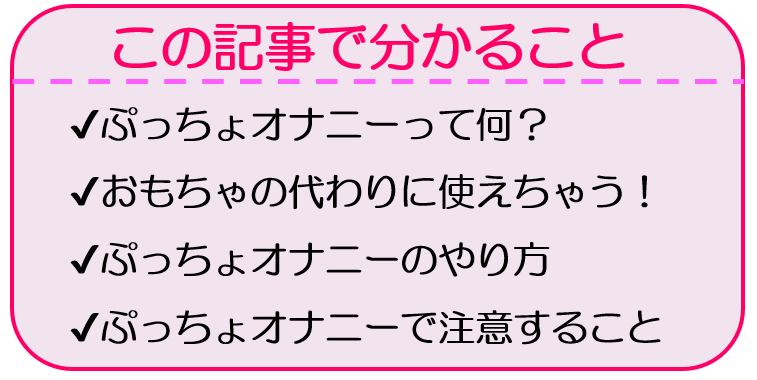 この記事で分かること

✔ぷっちょオナニーって何？

✔おもちゃの代わりに使えちゃう！

✔ぷっちょオナニーのやり方

✔ぷっちょオナニーで注意すること